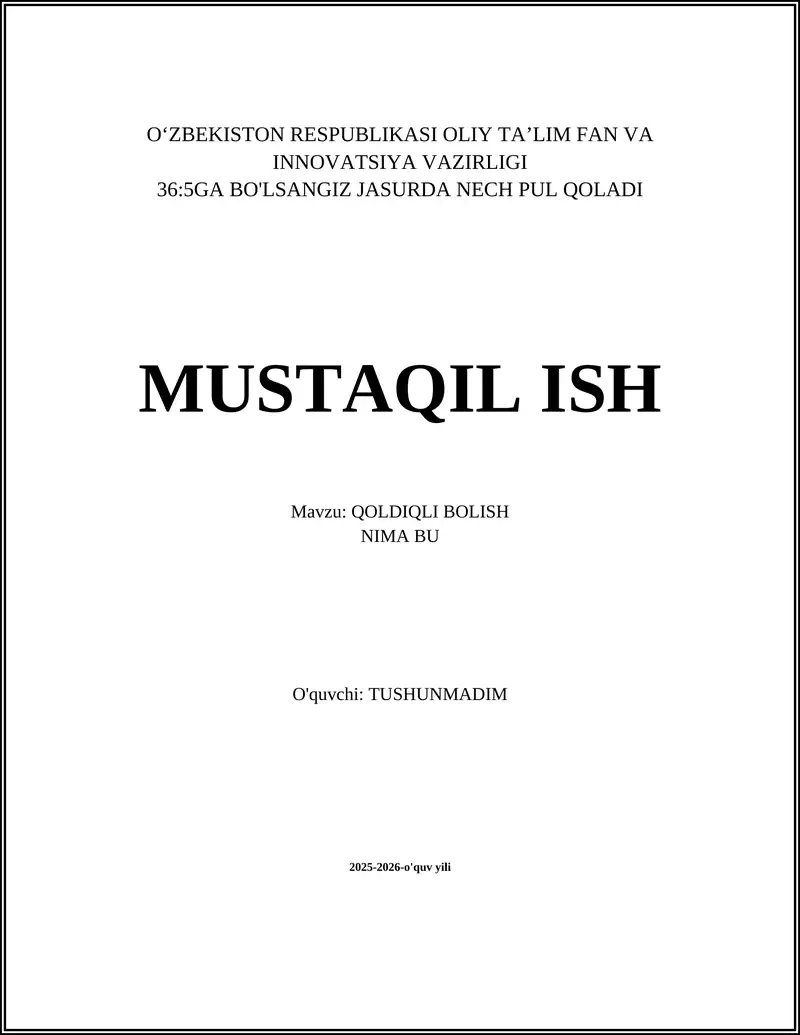 O'ZBEKISTON RESPUBLIKASI OLIY TA'LIM FAN VA INNOVATSIYA VAZIRLIGI
36:5GA BO'LSANGIZ JASURDA NECH PUL QOLADI

MUSTAQIL ISH

Mavzu: QOLDIQLI BOLISH NIMA BU

O'quvchi: TUSHUNMADIM

2025-2026-o'quv yili